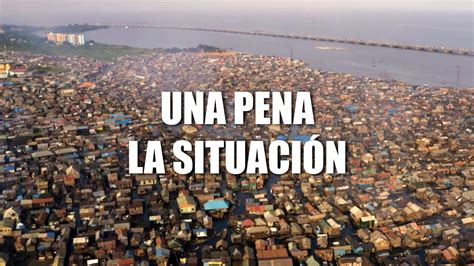 UNA PENA
LA SITUACIÓN